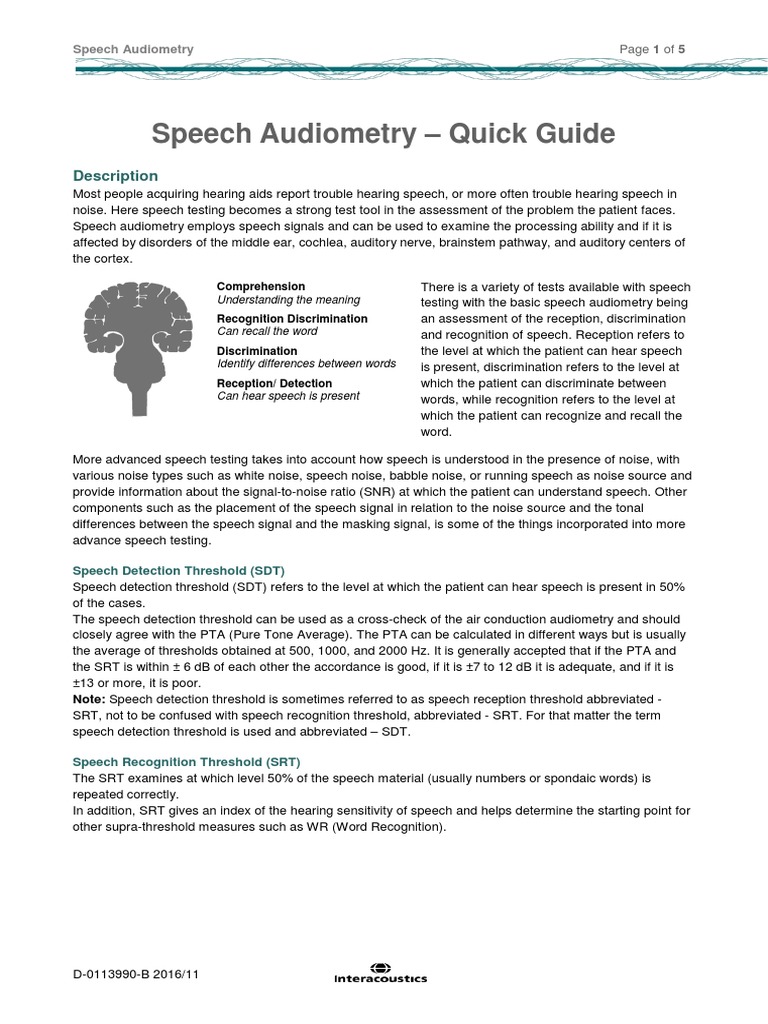 Speech Audiometry

Page 1 of 5

Speech Audiometry – Quick Guide

Description

Most people acquiring hearing aids report trouble hearing speech, or more often trouble hearing speech in noise. Here speech testing becomes a strong test tool in the assessment of the problem the patient faces. Speech audiometry employs speech signals and can be used to examine the processing ability and if it is affected by disorders of the middle ear, cochlea, auditory nerve, brainstem pathway, and auditory centers of the cortex.

Comprehension
Understanding the meaning

Recognition Discrimination
Can recall the word

Discrimination
Identify differences between words

Reception/ Detection
Can hear speech is present

There is a variety of tests available with speech testing with the basic speech audiometry being an assessment of the reception, discrimination and recognition of speech. Reception refers to the level at which the patient can hear speech is present, discrimination refers to the level at which the patient can discriminate between words, while recognition refers to the level at which the patient can recognize and recall the word.

More advanced speech testing takes into account how speech is understood in the presence of noise, with various noise types such as white noise, speech noise, babble noise, or running speech as noise source and provide information about the signal-to-noise ratio (SNR) at which the patient can understand speech. Other components such as the placement of the speech signal in relation to the noise source and the tonal differences between the speech signal and the masking signal, is some of the things incorporated into more advance speech testing.

Speech Detection Threshold (SDT)

Speech detection threshold (SDT) refers to the level at which the patient can hear speech is present in 50% of the cases.
The speech detection threshold can be used as a cross-check of the air conduction audiometry and should closely agree with the PTA (Pure Tone Average). The PTA can be calculated in different ways but is usually the average of thresholds obtained at 500, 1000, and 2000 Hz. It is generally accepted that if the PTA and the SRT is within ± 6 dB of each other the accordance is good, if it is ±7 to 12 dB it is adequate, and if it is ±13 or more, it is poor.
Note: Speech detection threshold is sometimes referred to as speech reception threshold abbreviated - SRT, not to be confused with speech recognition threshold, abbreviated - SRT. For that matter the term speech detection threshold is used and abbreviated – SDT.

Speech Recognition Threshold (SRT)

The SRT examines at which level 50% of the speech material (usually numbers or spondaic words) is repeated correctly.
In addition, SRT gives an index of the hearing sensitivity of speech and helps determine the starting point for other supra-threshold measures such as WR (Word Recognition).

D-0113990-B 2016/11

Interacoustics